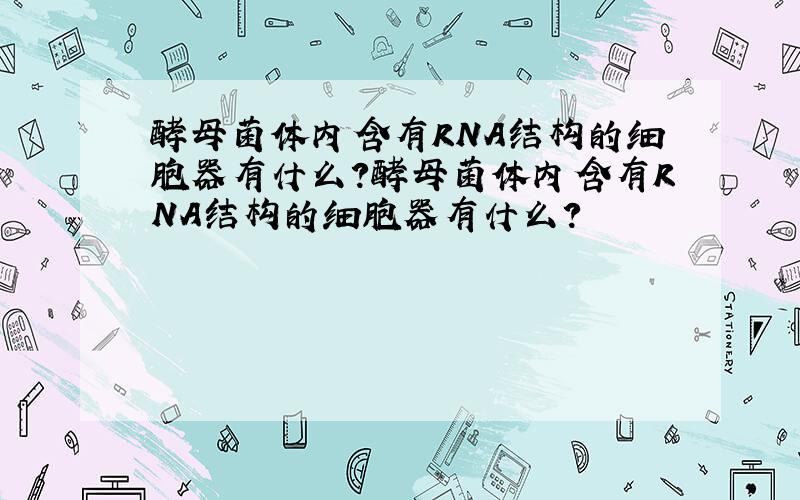 酵母菌体内含有RNA结构的细胞器有什么?酵母菌体内含有RNA结构的细胞器有什么?

STATIONERY